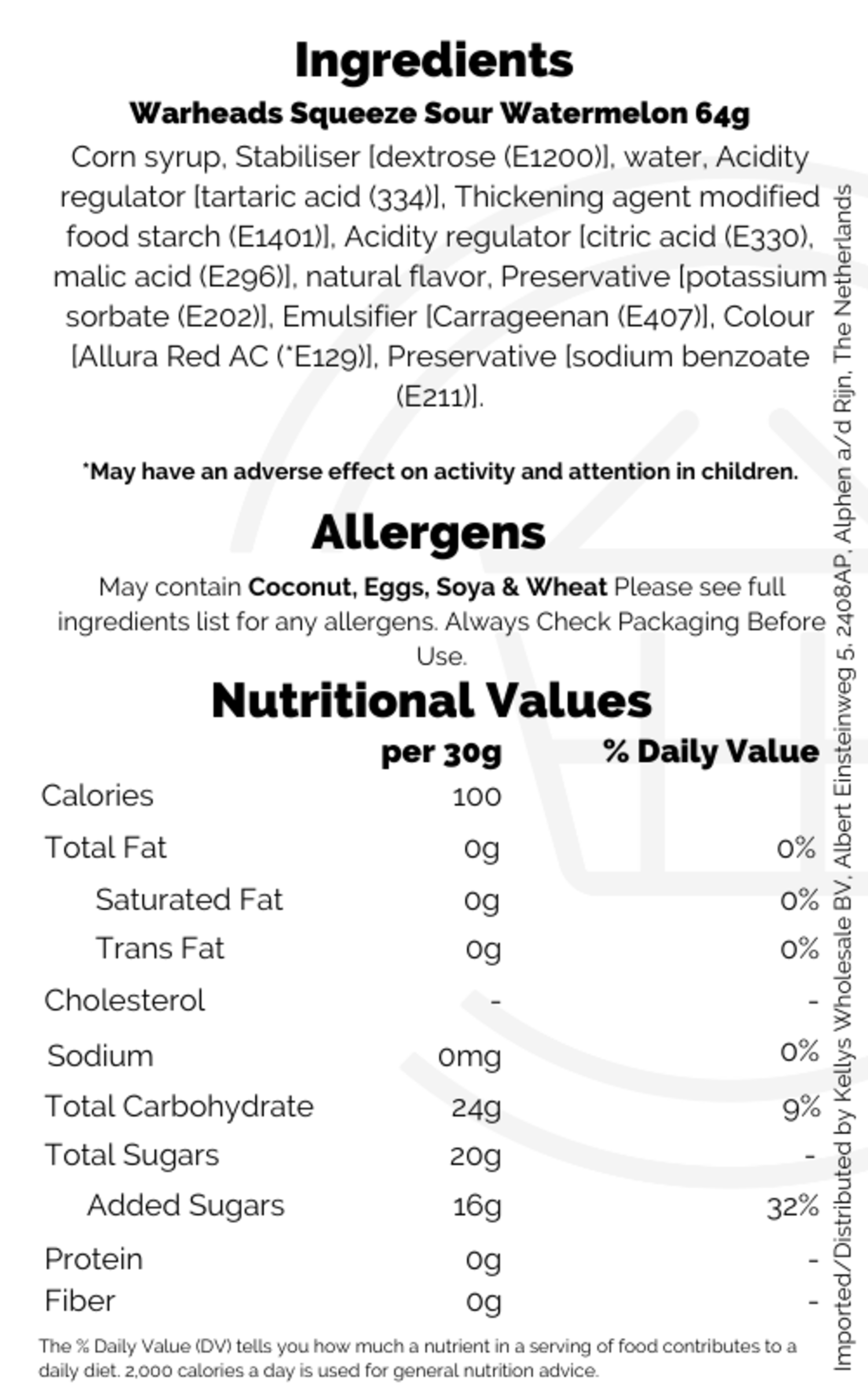 Ingredients

Warheads Squeeze Sour Watermelon 64g

Corn syrup, Stabiliser [dextrose (E1200)], water, Acidity regulator [tartaric acid (334)], Thickening agent modified food starch (E1401)], Acidity regulator [citric acid (E330), malic acid (E296)], natural flavor, Preservative [potassium sorbate (E202)], Emulsifier [Carrageenan (E407)], Colour [Allura Red AC (*E129)], Preservative [sodium benzoate (E211)].

*May have an adverse effect on activity and attention in children.

Allergens

May contain Coconut, Eggs, Soya & Wheat Please see full ingredients list for any allergens. Always Check Packaging Before Use.

Nutritional Values

|  | per 30g | % Daily Value |
|---|---|---|
| Calories | 100 |  |
| Total Fat | 0g | 0% |
| Saturated Fat | 0g | 0% |
| Trans Fat | 0g | 0% |
| Cholesterol | - | - |
| Sodium | 0mg | 0% |
| Total Carbohydrate | 24g | 9% |
| Total Sugars | 20g | - |
| Added Sugars | 16g | 32% |
| Protein | 0g | - |
| Fiber | 0g | - |

The % Daily Value (DV) tells you how much a nutrient in a serving of food contributes to a daily diet. 2,000 calories a day is used for general nutrition advice.

Imported/Distributed by Kellys Wholesale BV, Albert Einsteinweg 5, 2408AP, Alphen a/d Rijn, The Netherlands